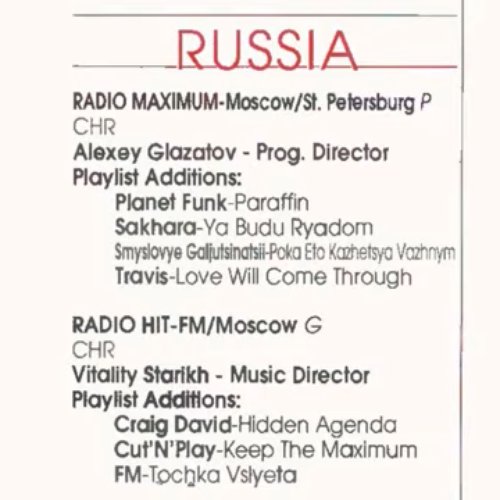 RUSSIA

RADIO MAXIMUM-Moscow/St. Petersburg P
CHR
Alexey Glazatov - Prog. Director
Playlist Additions:
Planet Funk-Paraffin
Sakhara-Ya Budu Ryadom
Smyslovye Galjutsinatsii-Poka Eto Kazhetsya Vazhnym
Travis-Love Will Come Through

RADIO HIT-FM/Moscow G
CHR
Vitality Starikh - Music Director
Playlist Additions:
Craig David-Hidden Agenda
Cut'N'Play-Keep The Maximum
FM-Tochka Vslyeta